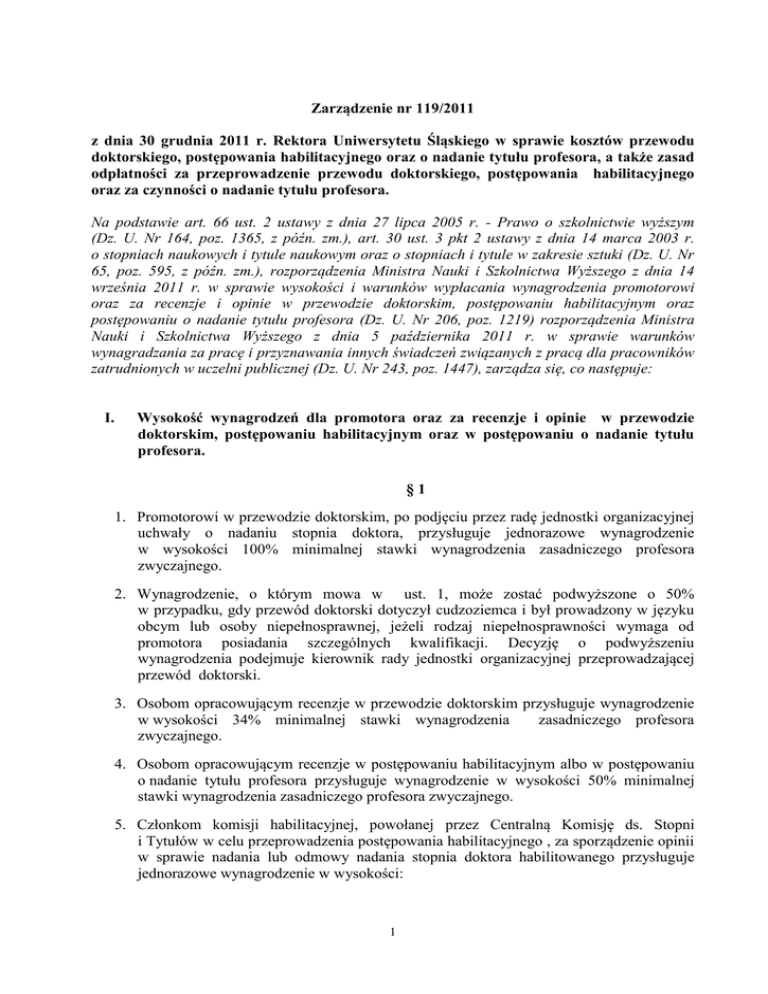 Zarządzenie nr 119/2011

z dnia 30 grudnia 2011 r. Rektora Uniwersytetu Śląskiego w sprawie kosztów przewodu doktorskiego, postępowania habilitacyjnego oraz o nadanie tytułu profesora, a także zasad odpłatności za przeprowadzenie przewodu doktorskiego, postępowania habilitacyjnego oraz za czynności o nadanie tytułu profesora.

Na podstawie art. 66 ust. 2 ustawy z dnia 27 lipca 2005 r. - Prawo o szkolnictwie wyższym (Dz. U. Nr 164, poz. 1365, z późn. zm.), art. 30 ust. 3 pkt 2 ustawy z dnia 14 marca 2003 r. o stopniach naukowych i tytule naukowym oraz o stopniach i tytule w zakresie sztuki (Dz. U. Nr 65, poz. 595, z późn. zm.), rozporządzenia Ministra Nauki i Szkolnictwa Wyższego z dnia 14 września 2011 r. w sprawie wysokości i warunków wypłacania wynagrodzenia promotorowi oraz za recenzje i opinie w przewodzie doktorskim, postępowaniu habilitacyjnym oraz postępowaniu o nadanie tytułu profesora (Dz. U. Nr 206, poz. 1219) rozporządzenia Ministra Nauki i Szkolnictwa Wyższego z dnia 5 października 2011 r. w sprawie warunków wynagradzania za pracę i przyznawania innych świadczeń związanych z pracą dla pracowników zatrudnionych w uczelni publicznej (Dz. U. Nr 243, poz. 1447), zarządza się, co następuje:

I. Wysokość wynagrodzeń dla promotora oraz za recenzje i opinie w przewodzie doktorskim, postępowaniu habilitacyjnym oraz w postępowaniu o nadanie tytułu profesora.

§ 1

1. Promotorowi w przewodzie doktorskim, po podjęciu przez radę jednostki organizacyjnej uchwały o nadaniu stopnia doktora, przysługuje jednorazowe wynagrodzenie w wysokości 100% minimalnej stawki wynagrodzenia zasadniczego profesora zwyczajnego.

2. Wynagrodzenie, o którym mowa w ust. 1, może zostać podwyższone o 50% w przypadku, gdy przewód doktorski dotyczył cudzoziemca i był prowadzony w języku obcym lub osoby niepełnosprawnej, jeżeli rodzaj niepełnosprawności wymaga od promotora posiadania szczególnych kwalifikacji. Decyzję o podwyższeniu wynagrodzenia podejmuje kierownik rady jednostki organizacyjnej przeprowadzającej przewód doktorski.

3. Osobom opracowującym recenzje w przewodzie doktorskim przysługuje wynagrodzenie w wysokości 34% minimalnej stawki wynagrodzenia zasadniczego profesora zwyczajnego.

4. Osobom opracowującym recenzje w postępowaniu habilitacyjnym albo w postępowaniu o nadanie tytułu profesora przysługuje wynagrodzenie w wysokości 50% minimalnej stawki wynagrodzenia zasadniczego profesora zwyczajnego.

5. Członkom komisji habilitacyjnej, powołanej przez Centralną Komisję ds. Stopni i Tytułów w celu przeprowadzenia postępowania habilitacyjnego , za sporządzenie opinii w sprawie nadania lub odmowy nadania stopnia doktora habilitowanego przysługuje jednorazowe wynagrodzenie w wysokości:

1